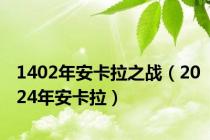 1402年安卡拉之战（2024年安卡拉）